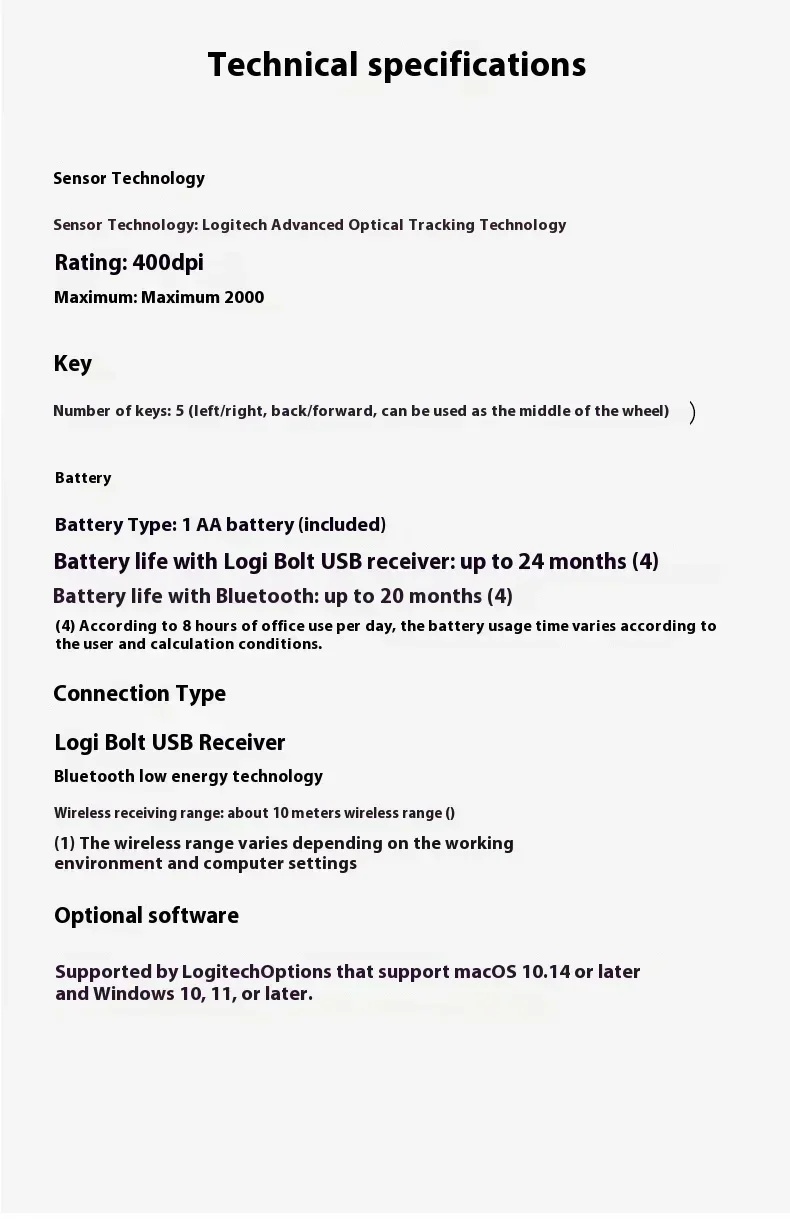 Technical specifications

Sensor Technology

Sensor Technology: Logitech Advanced Optical Tracking Technology

Rating: 400dpi

Maximum: Maximum 2000

Key

Number of keys: 5 (left/right, back/forward, can be used as the middle of the wheel) )

Battery

Battery Type: 1 AA battery (included)

Battery life with Logi Bolt USB receiver: up to 24 months (4)

Battery life with Bluetooth: up to 20 months (4)

(4) According to 8 hours of office use per day, the battery usage time varies according to the user and calculation conditions.

Connection Type

Logi Bolt USB Receiver

Bluetooth low energy technology

Wireless receiving range: about 10 meters wireless range ()

(1) The wireless range varies depending on the working environment and computer settings

Optional software

Supported by LogitechOptions that support macOS 10.14 or later and Windows 10, 11, or later.